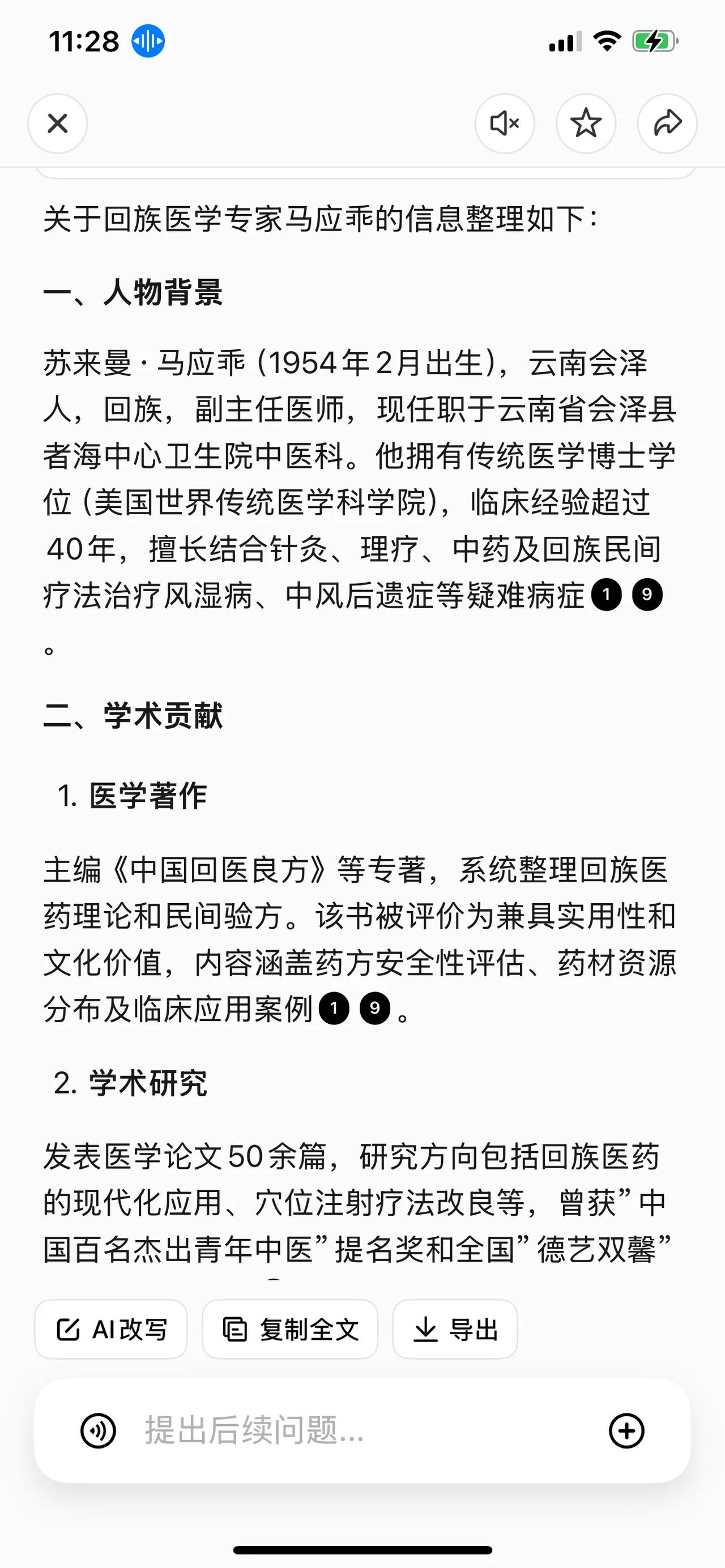 11:28

关于回族医学专家马应乖的信息整理如下：

一、人物背景

苏来曼·马应乖（1954年2月出生），云南会泽人，回族，副主任医师，现任职于云南省会泽县者海中心卫生院中医科。他拥有传统医学博士学位（美国世界传统医学科学院），临床经验超过40年，擅长结合针灸、理疗、中药及回族民间疗法治疗风湿病、中风后遗症等疑难病症 1 9 。

二、学术贡献

1. 医学著作

主编《中国回医良方》等专著，系统整理回族医药理论和民间验方。该书被评价为兼具实用性和文化价值，内容涵盖药方安全性评估、药材资源分布及临床应用案例 1 9 。

2. 学术研究

发表医学论文50余篇，研究方向包括回族医药的现代化应用、穴位注射疗法改良等，曾获”中国百名杰出青年中医”提名奖和全国”德艺双馨”

AI改写 复制全文 导出

提出后续问题...